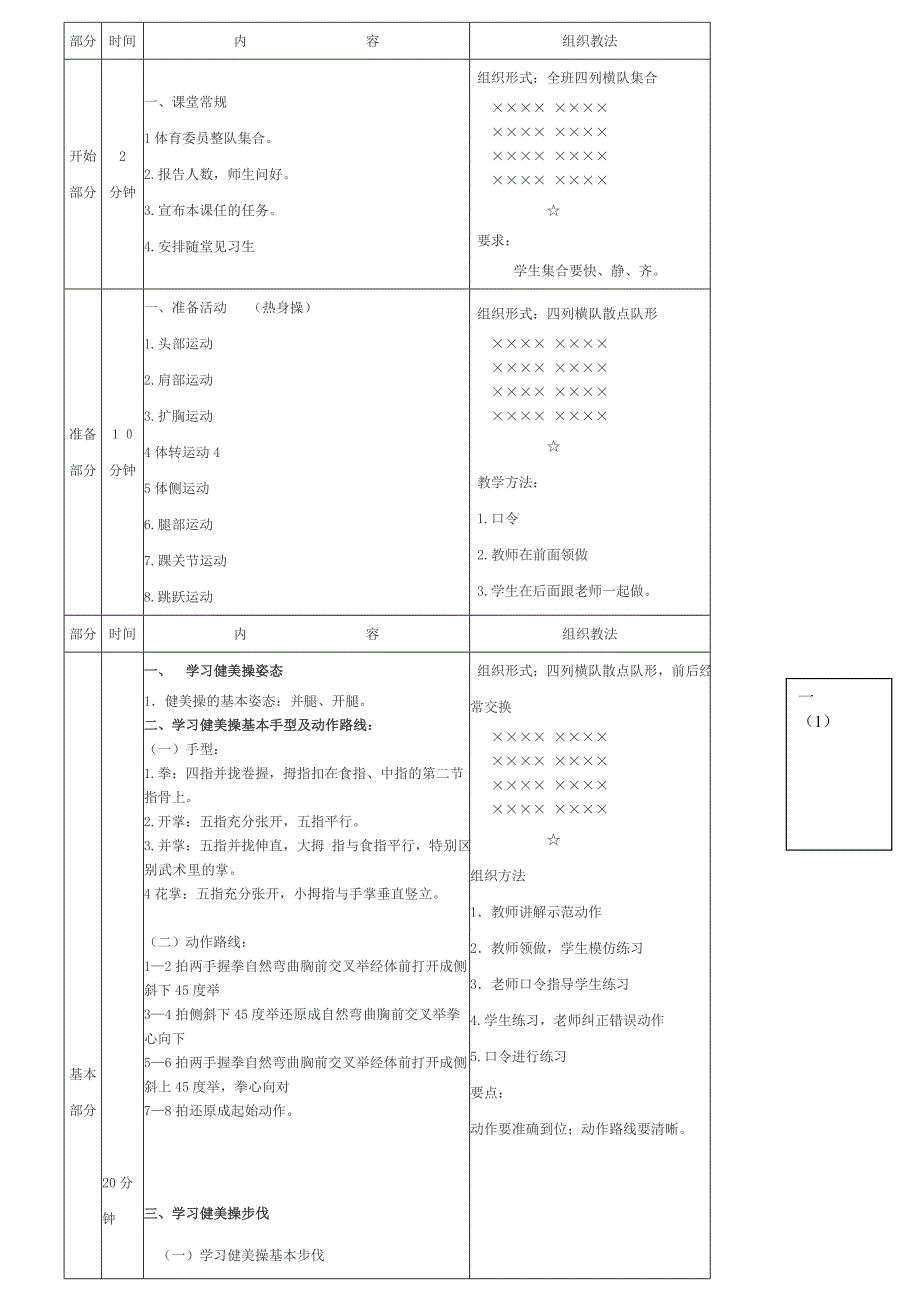 | 部分 | 时间 | 内 容 | 组织教法 |
|---|---|---|---|
| 开始部分 | 2 分钟 | 一、课堂常规<br>1 体育委员整队集合。<br>2. 报告人数，师生问好。<br>3. 宣布本课任的任务。<br>4. 安排随堂见习生 | 组织形式：全班四列横队集合<br>×××× ××××<br>×××× ××××<br>×××× ××××<br>×××× ××××<br>☆<br>要求：<br>学生集合要快、静、齐。 |
| 准备部分 | 10 分钟 | 一、准备活动 （热身操）<br>1. 头部运动<br>2. 肩部运动<br>3. 扩胸运动<br>4 体转运动 4<br>5 体侧运动<br>6. 腿部运动<br>7. 踝关节运动<br>8. 跳跃运动 | 组织形式：四列横队散点队形<br>×××× ××××<br>×××× ××××<br>×××× ××××<br>×××× ××××<br>☆<br>教学方法：<br>1. 口令<br>2. 教师在前面领做<br>3. 学生在后面跟老师一起做。 |
| 部分 | 时间 | 内 容 | 组织教法 |
| 基本部分 | 20 分钟 | 一、 学习健美操姿态<br>1. 健美操的基本姿态：并腿、开腿。<br>二、学习健美操基本手型及动作路线：<br>（一）手型：<br>1. 拳：四指并拢卷握，拇指扣在食指、中指的第二节指骨上。<br>2. 开掌：五指充分张开，五指平行。<br>3. 并掌：五指并拢伸直，大拇 指与食指平行，特别区别武术里的掌。<br>4 花掌：五指充分张开，小拇指与手掌垂直竖立。<br>（二）动作路线：<br>1—2 拍两手握拳自然弯曲胸前交叉举经体前打开成侧斜下 45 度举<br>3—4 拍侧斜下 45 度举还原成自然弯曲胸前交叉举拳心向下<br>5—6 拍两手握拳自然弯曲胸前交叉举经体前打开成侧斜上 45 度举，拳心向对<br>7—8 拍还原成起始动作。<br>三、学习健美操步伐<br>（一）学习健美操基本步伐 | 组织形式：四列横队散点队形，前后经常交换<br>×××× ××××<br>×××× ××××<br>×××× ××××<br>×××× ××××<br>☆<br>组织方法<br>1. 教师讲解示范动作<br>2. 教师领做，学生模仿练习<br>3. 老师口令指导学生练习<br>4. 学生练习，老师纠正错误动作<br>5. 口令进行练习<br>要点：<br>动作要准确到位；动作路线要清晰。 |

一
（1）